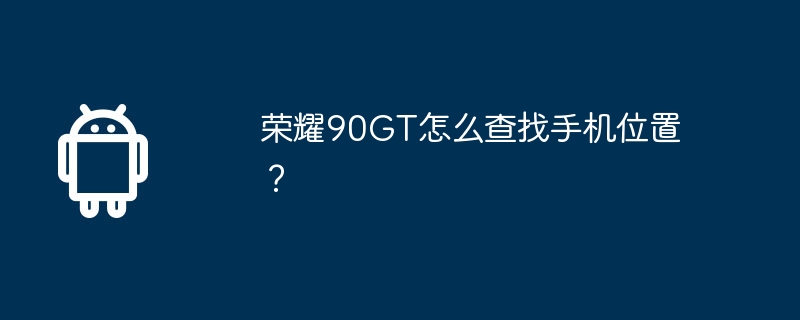 荣耀90GT怎么查找手机位置？